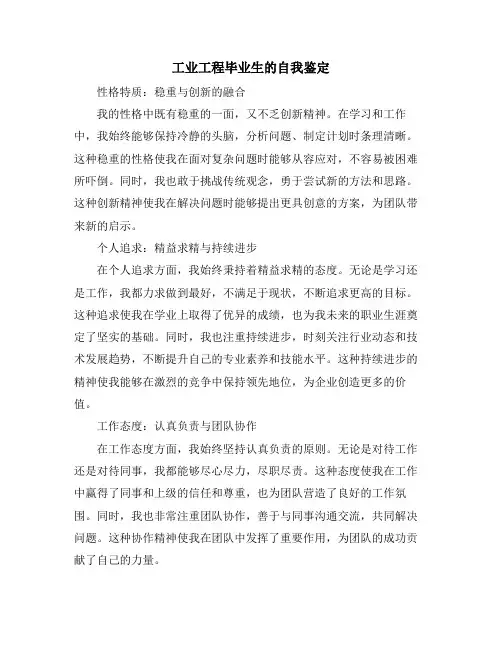 工业工程毕业生的自我鉴定

性格特质：稳重与创新的融合

我的性格中既有稳重的一面，又不乏创新精神。在学习和工作中，我始终能够保持冷静的头脑，分析问题、制定计划时条理清晰。这种稳重的性格使我在面对复杂问题时能够从容应对，不容易被困难所吓倒。同时，我也敢于挑战传统观念，勇于尝试新的方法和思路。这种创新精神使我在解决问题时能够提出更具创意的方案，为团队带来新的启示。

个人追求：精益求精与持续进步

在个人追求方面，我始终秉持着精益求精的态度。无论是学习还是工作，我都力求做到最好，不满足于现状，不断追求更高的目标。这种追求使我在学业上取得了优异的成绩，也为我未来的职业生涯奠定了坚实的基础。同时，我也注重持续进步，时刻关注行业动态和技术发展趋势，不断提升自己的专业素养和技能水平。这种持续进步的精神使我能够在激烈的竞争中保持领先地位，为企业创造更多的价值。

工作态度：认真负责与团队协作

在工作态度方面，我始终坚持认真负责的原则。无论是对待工作还是对待同事，我都能够尽心尽力，尽职尽责。这种态度使我在工作中赢得了同事和上级的信任和尊重，也为团队营造了良好的工作氛围。同时，我也非常注重团队协作，善于与同事沟通交流，共同解决问题。这种协作精神使我在团队中发挥了重要作用，为团队的成功贡献了自己的力量。